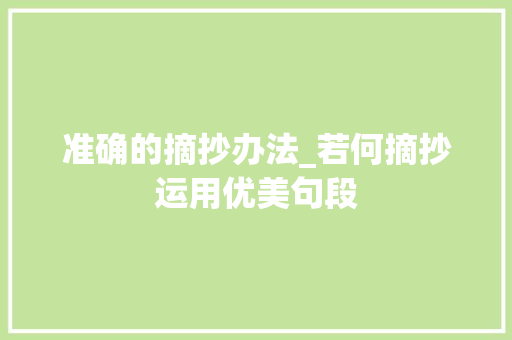 准确的摘抄办法_若何摘抄运用优美句段